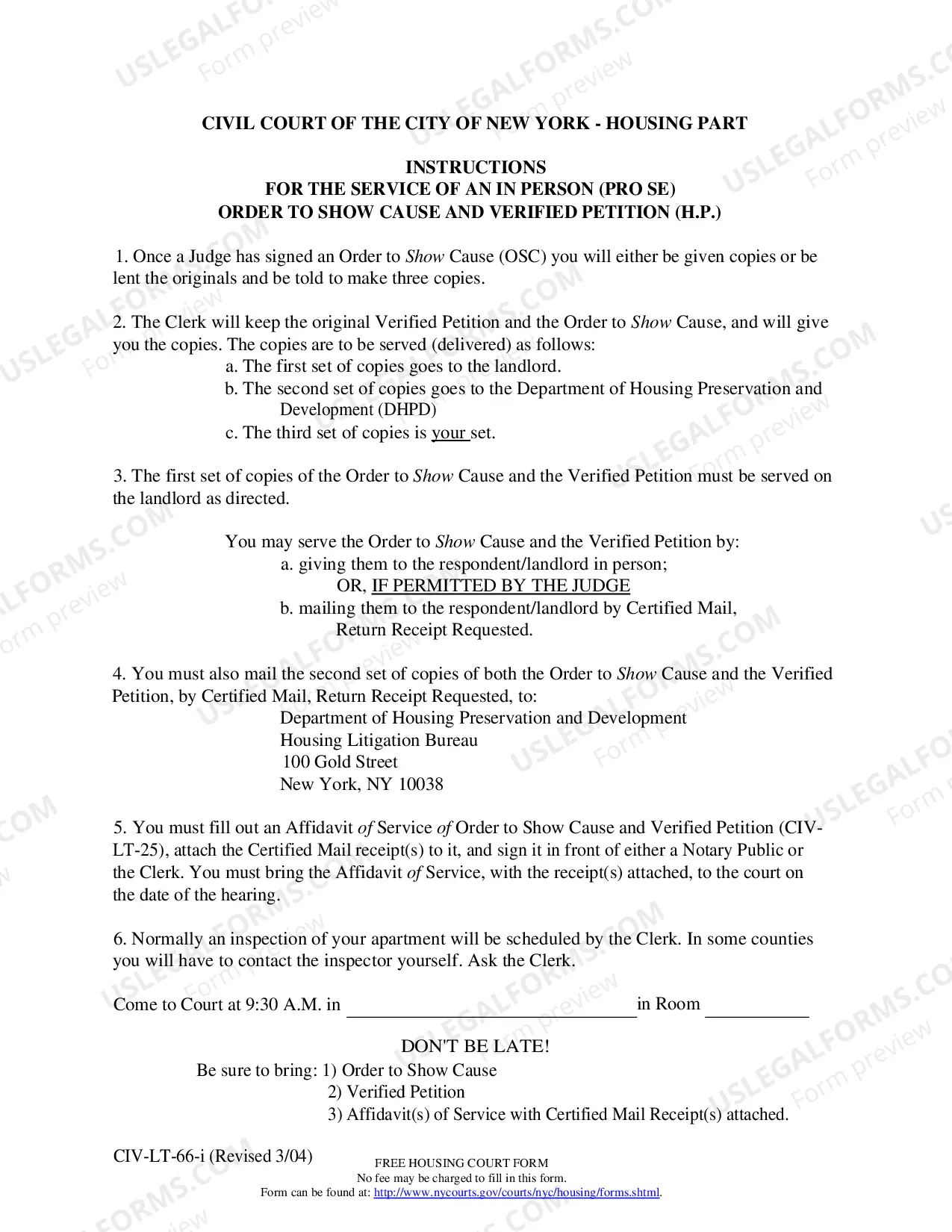 CIVIL COURT OF THE CITY OF NEW YORK - HOUSING PART

INSTRUCTIONS
FOR THE SERVICE OF AN IN PERSON (PRO SE)
ORDER TO SHOW CAUSE AND VERIFIED PETITION (H.P.)

1. Once a Judge has signed an Order to Show Cause (OSC) you will either be given copies or be lent the originals and be told to make three copies.

2. The Clerk will keep the original Verified Petition and the Order to Show Cause, and will give you the copies. The copies are to be served (delivered) as follows:
a. The first set of copies goes to the landlord.
b. The second set of copies goes to the Department of Housing Preservation and Development (DHPD)
c. The third set of copies is your set.

3. The first set of copies of the Order to Show Cause and the Verified Petition must be served on the landlord as directed.

You may serve the Order to Show Cause and the Verified Petition by:
a. giving them to the respondent/landlord in person;
OR, IF PERMITTED BY THE JUDGE
b. mailing them to the respondent/landlord by Certified Mail, Return Receipt Requested.

4. You must also mail the second set of copies of both the Order to Show Cause and the Verified Petition, by Certified Mail, Return Receipt Requested, to:
Department of Housing Preservation and Development
Housing Litigation Bureau
100 Gold Street
New York, NY 10038

5. You must fill out an Affidavit of Service of Order to Show Cause and Verified Petition (CIV-LT-25), attach the Certified Mail receipt(s) to it, and sign it in front of either a Notary Public or the Clerk. You must bring the Affidavit of Service, with the receipt(s) attached, to the court on the date of the hearing.

6. Normally an inspection of your apartment will be scheduled by the Clerk. In some counties you will have to contact the inspector yourself. Ask the Clerk.

Come to Court at 9:30 A.M. in ____ in Room ____

DON'T BE LATE!
Be sure to bring: 1) Order to Show Cause
2) Verified Petition
3) Affidavit(s) of Service with Certified Mail Receipt(s) attached.

CIV-LT-66-i (Revised 3/04)

FREE HOUSING COURT FORM
No fee may be charged to fill in this form.
Form can be found at: http://www.nycourts.gov/courts/nyc/housing/forms.shtml.

USLEGALFORMS.COM Form preview